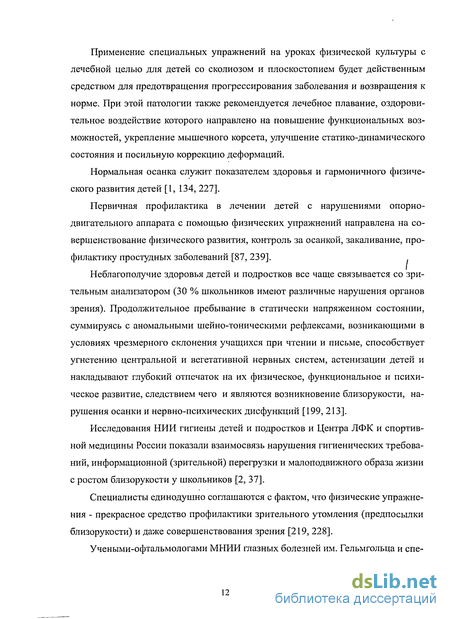 Применение специальных упражнений на уроках физической культуры с лечебной целью для детей со сколиозом и плоскостопием будет действенным средством для предотвращения прогрессирования заболевания и возвращения к норме. При этой патологии также рекомендуется лечебное плавание, оздоровительное воздействие которого направлено на повышение функциональных возможностей, укрепление мышечного корсета, улучшение статико-динамического состояния и посильную коррекцию деформаций.

Нормальная осанка служит показателем здоровья и гармоничного физического развития детей [1, 134, 227].

Первичная профилактика в лечении детей с нарушениями опорно-двигательного аппарата с помощью физических упражнений направлена на совершенствование физического развития, контроль за осанкой, закаливание, профилактику простудных заболеваний [87, 239].

Неблагополучие здоровья детей и подростков все чаще связывается со зрительным анализатором (30 % школьников имеют различные нарушения органов зрения). Продолжительное пребывание в статически напряженном состоянии, суммируясь с аномальными шейно-тоническими рефлексами, возникающими в условиях чрезмерного склонения учащихся при чтении и письме, способствует угнетению центральной и вегетативной нервных систем, астенизации детей и накладывают глубокий отпечаток на их физическое, функциональное и психическое развитие, следствием чего и являются возникновение близорукости, нарушения осанки и нервно-психических дисфункций [199, 213].

Исследования НИИ гигиены детей и подростков и Центра ЛФК и спортивной медицины России показали взаимосвязь нарушения гигиенических требований, информационной (зрительной) перегрузки и малоподвижного образа жизни с ростом близорукости у школьников [2, 37].

Специалисты единодушно соглашаются с фактом, что физические упражнения - прекрасное средство профилактики зрительного утомления (предпосылки близорукости) и даже совершенствования зрения [219, 228].

Учеными-офтальмологами МНИИ глазных болезней им. Гельмгольца и спе-

12

dsLib.net
библиотека диссертаций